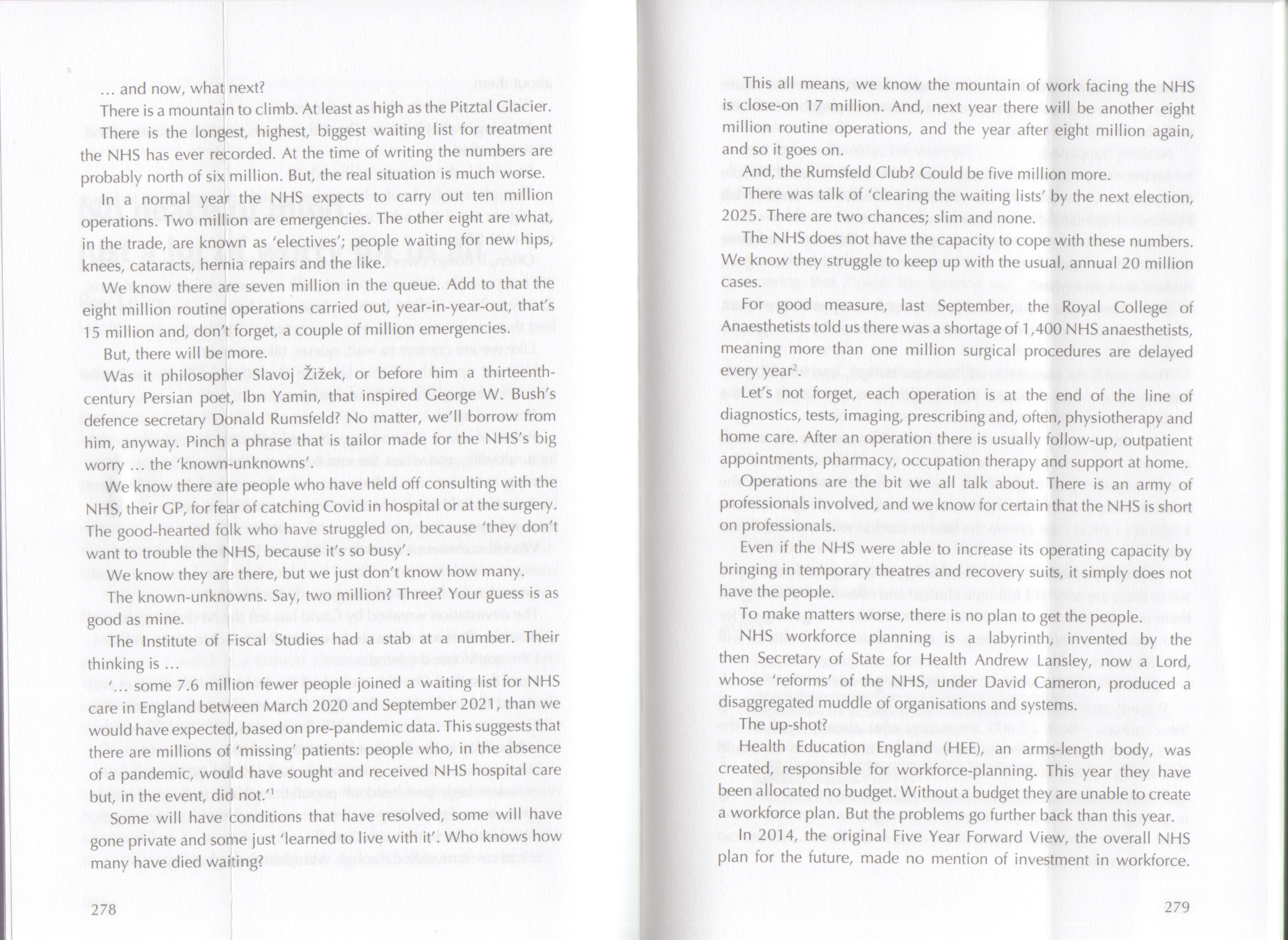 … and now, what next?

There is a mountain to climb. At least as high as the Pitztal Glacier.

There is the longest, highest, biggest waiting list for treatment the NHS has ever recorded. At the time of writing the numbers are probably north of six million. But, the real situation is much worse.

In a normal year the NHS expects to carry out ten million operations. Two million are emergencies. The other eight are what, in the trade, are known as 'electives'; people waiting for new hips, knees, cataracts, hernia repairs and the like.

We know there are seven million in the queue. Add to that the eight million routine operations carried out, year-in-year-out, that's 15 million and, don't forget, a couple of million emergencies.

But, there will be more.

Was it philosopher Slavoj Žižek, or before him a thirteenth-century Persian poet, Ibn Yamin, that inspired George W. Bush's defence secretary Donald Rumsfeld? No matter, we'll borrow from him, anyway. Pinch a phrase that is tailor made for the NHS's big worry … the 'known-unknowns'.

We know there are people who have held off consulting with the NHS, their GP, for fear of catching Covid in hospital or at the surgery. The good-hearted folk who have struggled on, because 'they don't want to trouble the NHS, because it's so busy'.

We know they are there, but we just don't know how many.

The known-unknowns. Say, two million? Three? Your guess is as good as mine.

The Institute of Fiscal Studies had a stab at a number. Their thinking is …

'… some 7.6 million fewer people joined a waiting list for NHS care in England between March 2020 and September 2021, than we would have expected, based on pre-pandemic data. This suggests that there are millions of 'missing' patients: people who, in the absence of a pandemic, would have sought and received NHS hospital care but, in the event, did not.'$^1$

Some will have conditions that have resolved, some will have gone private and some just 'learned to live with it'. Who knows how many have died waiting?

278

This all means, we know the mountain of work facing the NHS is close-on 17 million. And, next year there will be another eight million routine operations, and the year after eight million again, and so it goes on.

And, the Rumsfeld Club? Could be five million more.

There was talk of 'clearing the waiting lists' by the next election, 2025. There are two chances; slim and none.

The NHS does not have the capacity to cope with these numbers. We know they struggle to keep up with the usual, annual 20 million cases.

For good measure, last September, the Royal College of Anaesthetists told us there was a shortage of 1,400 NHS anaesthetists, meaning more than one million surgical procedures are delayed every year$^2$.

Let's not forget, each operation is at the end of the line of diagnostics, tests, imaging, prescribing and, often, physiotherapy and home care. After an operation there is usually follow-up, outpatient appointments, pharmacy, occupation therapy and support at home.

Operations are the bit we all talk about. There is an army of professionals involved, and we know for certain that the NHS is short on professionals.

Even if the NHS were able to increase its operating capacity by bringing in temporary theatres and recovery suits, it simply does not have the people.

To make matters worse, there is no plan to get the people.

NHS workforce planning is a labyrinth, invented by the then Secretary of State for Health Andrew Lansley, now a Lord, whose 'reforms' of the NHS, under David Cameron, produced a disaggregated muddle of organisations and systems.

The up-shot?

Health Education England (HEE), an arms-length body, was created, responsible for workforce-planning. This year they have been allocated no budget. Without a budget they are unable to create a workforce plan. But the problems go further back than this year.

In 2014, the original Five Year Forward View, the overall NHS plan for the future, made no mention of investment in workforce.

279